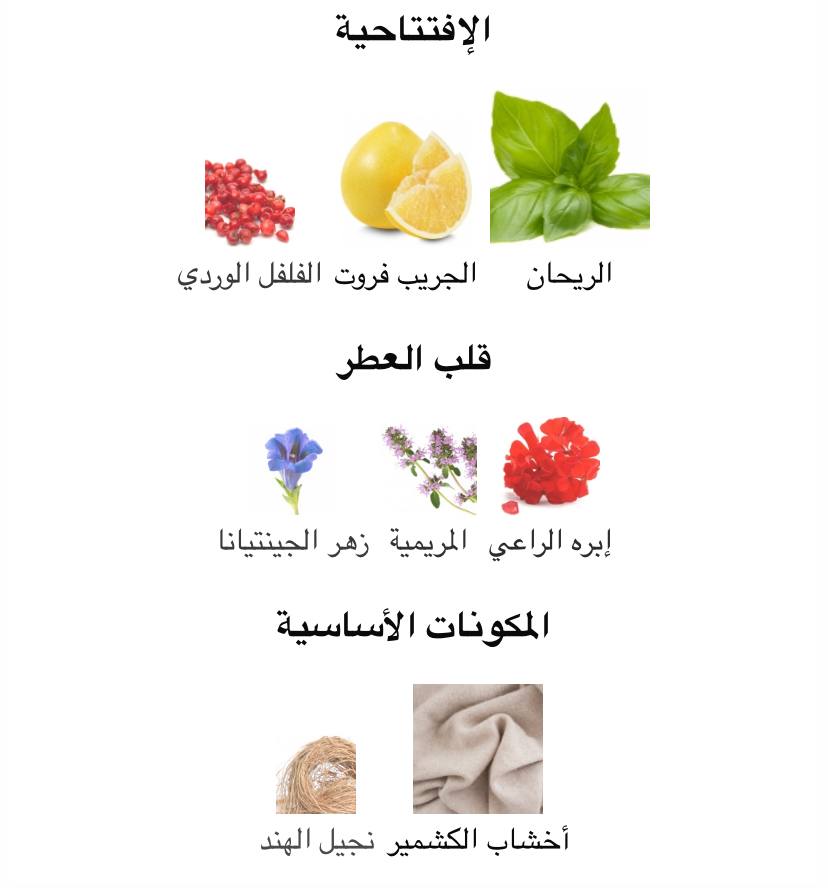 الإفتتاحية

الريحان

الجريب فروت

الفلفل الوردي

قلب العطر

إبره الراعي

المريمية

زهر الجينتيانا

المكونات الأساسية

أخشاب الكشمير

نجيل الهند